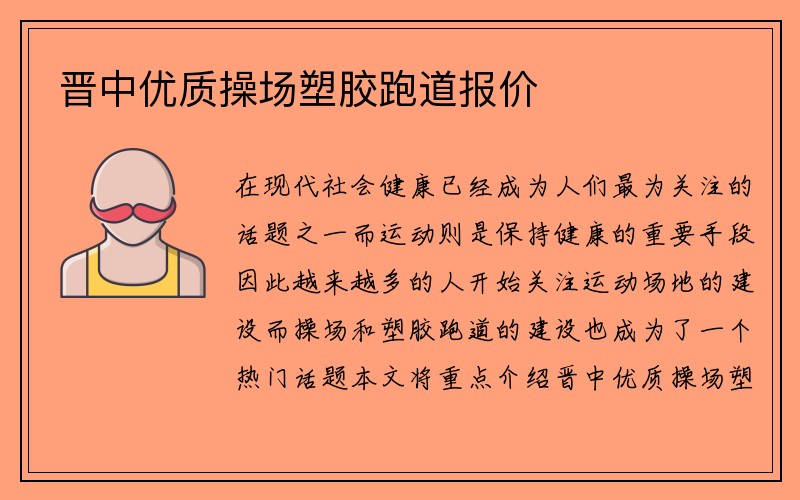 晋中优质操场塑胶跑道报价

在现代社会健康已经成为人们最为关注的话题之一而运动则是保持健康的重要手段因此越来越多的人开始关注运动场地的建设而操场和塑胶跑道的建设也成为了一个热门话题本文将重点介绍晋中优质操场塑